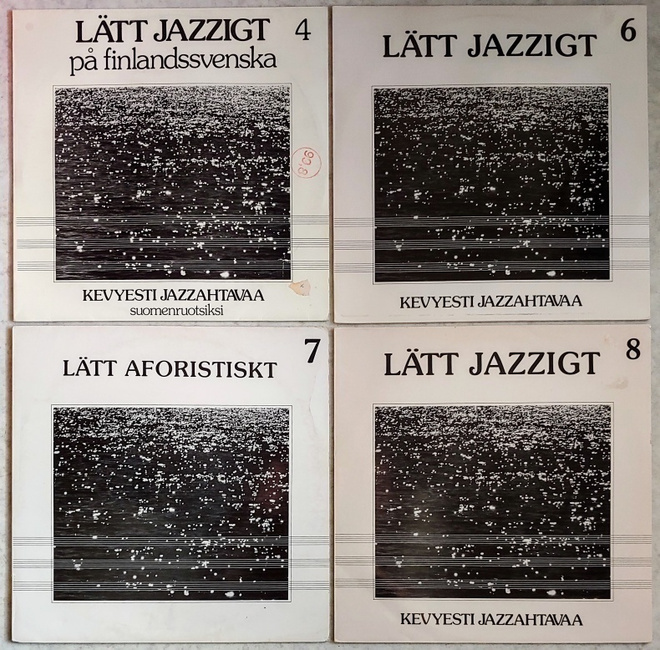 LÄTT JAZZIGT 4
på finlandssvenska

8'06

KEVYESTI JAZZAHTAVAA
suomenruotsiksi

LÄTT JAZZIGT 6

KEVYESTI JAZZAHTAVAA

LÄTT AFORISTISKT 7

LÄTT JAZZIGT 8

KEVYESTI JAZZAHTAVAA